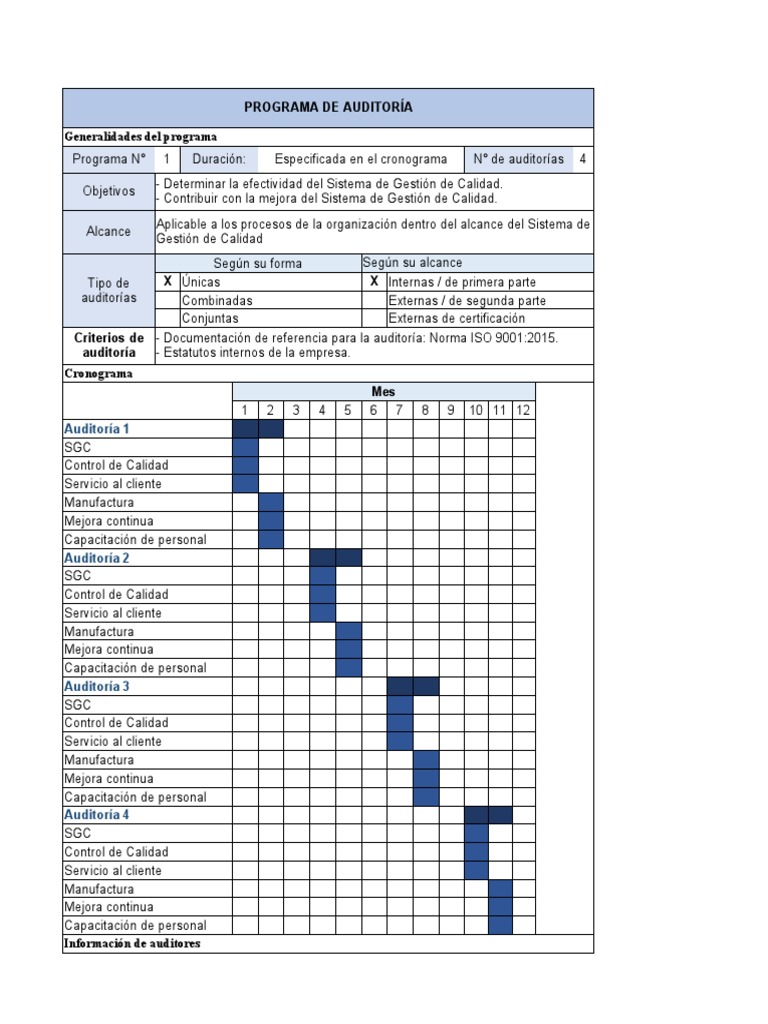 PROGRAMA DE AUDITORÍA

Generalidades del programa

| Programa N° | 1 | Duración: | Especificada en el cronograma | N° de auditorías | 4 |
|---|---|---|---|---|---|

| Objetivos | - Determinar la efectividad del Sistema de Gestión de Calidad. - Contribuir con la mejora del Sistema de Gestión de Calidad. |
|---|---|
| Alcance | Aplicable a los procesos de la organización dentro del alcance del Sistema de Gestión de Calidad |

| Tipo de auditorías | | Según su forma | | Según su alcance |
|---|---|---|---|---|
| | X | Únicas | X | Internas / de primera parte |
| | | Combinadas | | Externas / de segunda parte |
| | | Conjuntas | | Externas de certificación |

| Criterios de auditoría | - Documentación de referencia para la auditoría: Norma ISO 9001:2015. - Estatutos internos de la empresa. |
|---|---|

Cronograma

| | Mes | | | | | | | | | | | |
|---|---|---|---|---|---|---|---|---|---|---|---|---|
| | 1 | 2 | 3 | 4 | 5 | 6 | 7 | 8 | 9 | 10 | 11 | 12 |
| Auditoría 1 | | | | | | | | | | | | |
| SGC | | | | | | | | | | | | |
| Control de Calidad | | | | | | | | | | | | |
| Servicio al cliente | | | | | | | | | | | | |
| Manufactura | | | | | | | | | | | | |
| Mejora continua | | | | | | | | | | | | |
| Capacitación de personal | | | | | | | | | | | | |
| Auditoría 2 | | | | | | | | | | | | |
| SGC | | | | | | | | | | | | |
| Control de Calidad | | | | | | | | | | | | |
| Servicio al cliente | | | | | | | | | | | | |
| Manufactura | | | | | | | | | | | | |
| Mejora continua | | | | | | | | | | | | |
| Capacitación de personal | | | | | | | | | | | | |
| Auditoría 3 | | | | | | | | | | | | |
| SGC | | | | | | | | | | | | |
| Control de Calidad | | | | | | | | | | | | |
| Servicio al cliente | | | | | | | | | | | | |
| Manufactura | | | | | | | | | | | | |
| Mejora continua | | | | | | | | | | | | |
| Capacitación de personal | | | | | | | | | | | | |
| Auditoría 4 | | | | | | | | | | | | |
| SGC | | | | | | | | | | | | |
| Control de Calidad | | | | | | | | | | | | |
| Servicio al cliente | | | | | | | | | | | | |
| Manufactura | | | | | | | | | | | | |
| Mejora continua | | | | | | | | | | | | |
| Capacitación de personal | | | | | | | | | | | | |

Información de auditores